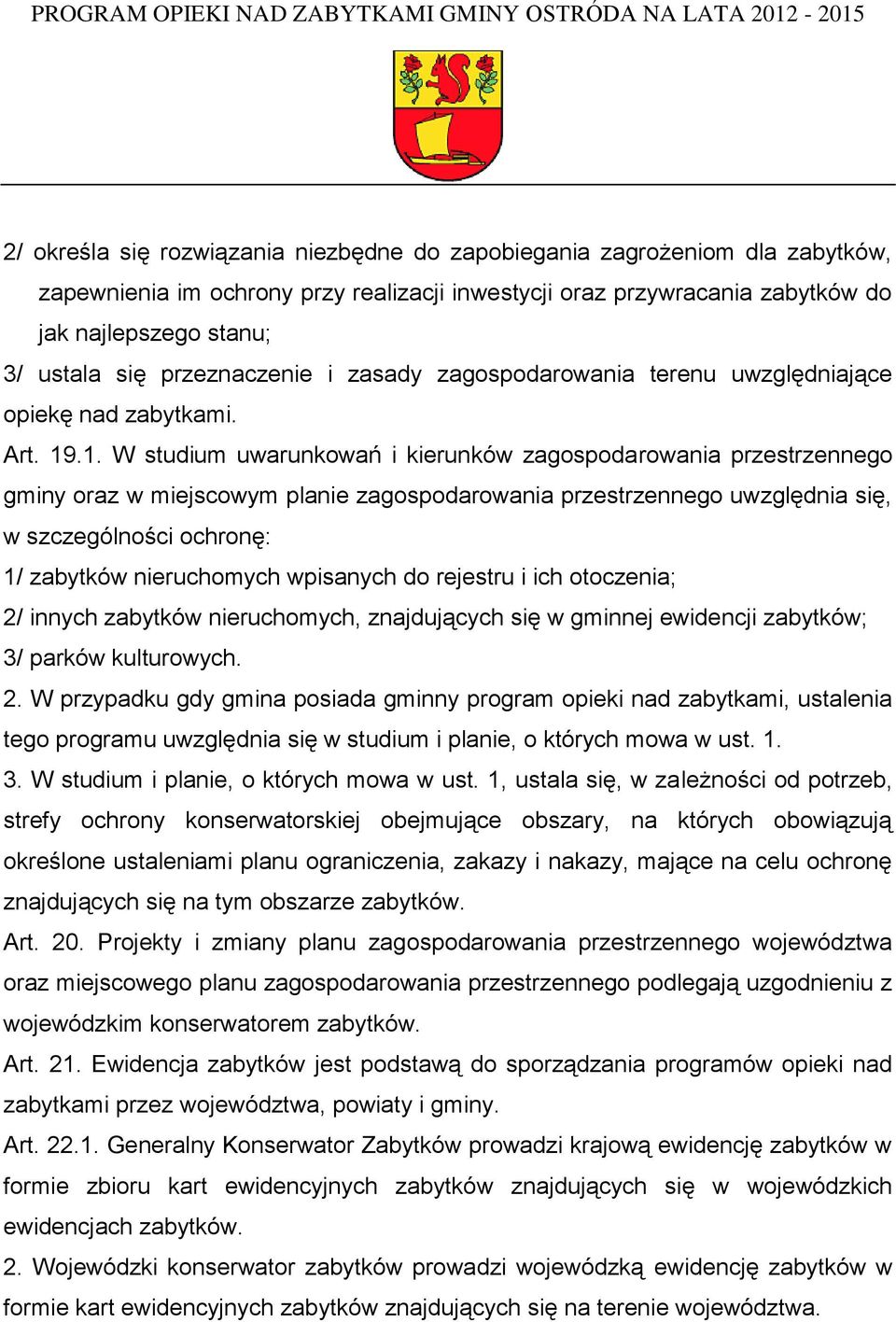 PROGRAM OPIEKI NAD ZABYTKAMI GMINY OSTRÓDA NA LATA 2012 - 2015

2/ określa się rozwiązania niezbędne do zapobiegania zagrożeniom dla zabytków, zapewnienia im ochrony przy realizacji inwestycji oraz przywracania zabytków do jak najlepszego stanu;
3/ ustala się przeznaczenie i zasady zagospodarowania terenu uwzględniające opiekę nad zabytkami.
Art. 19.1. W studium uwarunkowań i kierunków zagospodarowania przestrzennego gminy oraz w miejscowym planie zagospodarowania przestrzennego uwzględnia się, w szczególności ochronę:
1/ zabytków nieruchomych wpisanych do rejestru i ich otoczenia;
2/ innych zabytków nieruchomych, znajdujących się w gminnej ewidencji zabytków;
3/ parków kulturowych.
2. W przypadku gdy gmina posiada gminny program opieki nad zabytkami, ustalenia tego programu uwzględnia się w studium i planie, o których mowa w ust. 1.
3. W studium i planie, o których mowa w ust. 1, ustala się, w zależności od potrzeb, strefy ochrony konserwatorskiej obejmujące obszary, na których obowiązują określone ustaleniami planu ograniczenia, zakazy i nakazy, mające na celu ochronę znajdujących się na tym obszarze zabytków.
Art. 20. Projekty i zmiany planu zagospodarowania przestrzennego województwa oraz miejscowego planu zagospodarowania przestrzennego podlegają uzgodnieniu z wojewódzkim konserwatorem zabytków.
Art. 21. Ewidencja zabytków jest podstawą do sporządzania programów opieki nad zabytkami przez województwa, powiaty i gminy.
Art. 22.1. Generalny Konserwator Zabytków prowadzi krajową ewidencję zabytków w formie zbioru kart ewidencyjnych zabytków znajdujących się w wojewódzkich ewidencjach zabytków.
2. Wojewódzki konserwator zabytków prowadzi wojewódzką ewidencję zabytków w formie kart ewidencyjnych zabytków znajdujących się na terenie województwa.